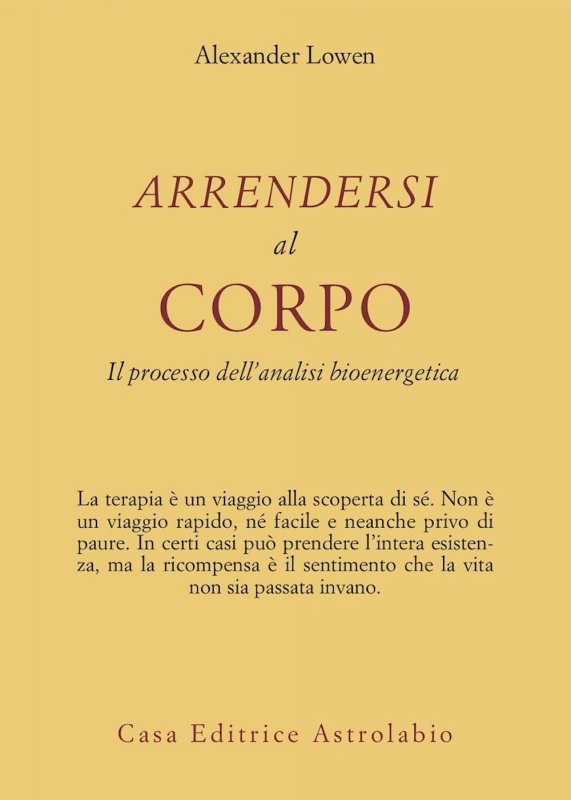 Alexander Lowen

ARRENDERSI
al
CORPO
Il processo dell'analisi bioenergetica

La terapia è un viaggio alla scoperta di sé. Non è un viaggio rapido, né facile e neanche privo di paure. In certi casi può prendere l'intera esistenza, ma la ricompensa è il sentimento che la vita non sia passata invano.

Casa Editrice Astrolabio